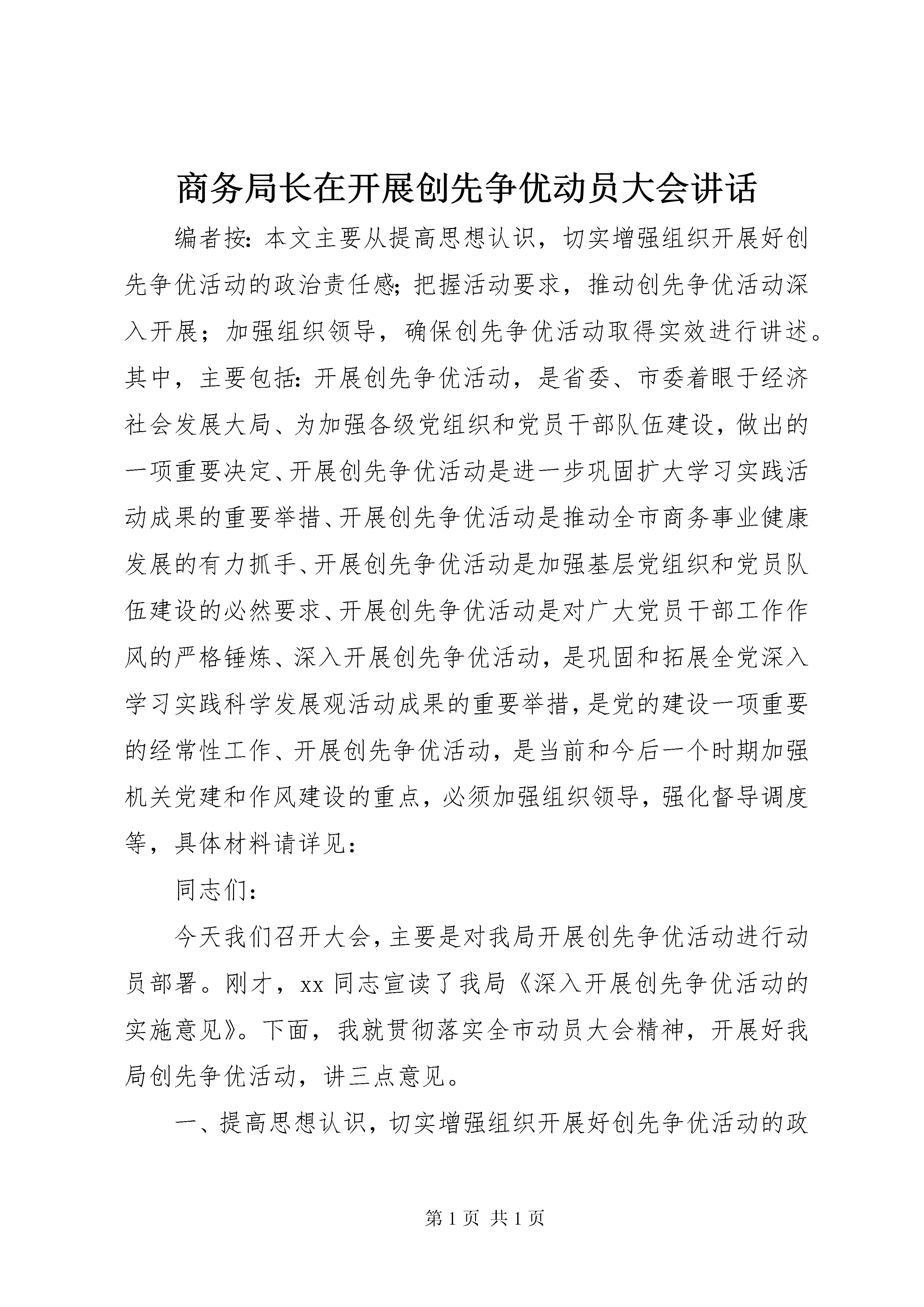 商务局长在开展创先争优动员大会讲话

编者按：本文主要从提高思想认识，切实增强组织开展好创先争优活动的政治责任感;把握活动要求，推动创先争优活动深入开展；加强组织领导，确保创先争优活动取得实效进行讲述。其中，主要包括：开展创先争优活动，是省委、市委着眼于经济社会发展大局、为加强各级党组织和党员干部队伍建设，做出的一项重要决定、开展创先争优活动是进一步巩固扩大学习实践活动成果的重要举措、开展创先争优活动是推动全市商务事业健康发展的有力抓手、开展创先争优活动是加强基层党组织和党员队伍建设的必然要求、开展创先争优活动是对广大党员干部工作作风的严格锤炼、深入开展创先争优活动，是巩固和拓展全党深入学习实践科学发展观活动成果的重要举措，是党的建设一项重要的经常性工作、开展创先争优活动，是当前和今后一个时期加强机关党建和作风建设的重点，必须加强组织领导，强化督导调度等，具体材料请详见：

同志们：

今天我们召开大会，主要是对我局开展创先争优活动进行动员部署。刚才，xx 同志宣读了我局《深入开展创先争优活动的实施意见》。下面，我就贯彻落实全市动员大会精神，开展好我局创先争优活动，讲三点意见。

一、提高思想认识，切实增强组织开展好创先争优活动的政

第 1 页 共 1 页